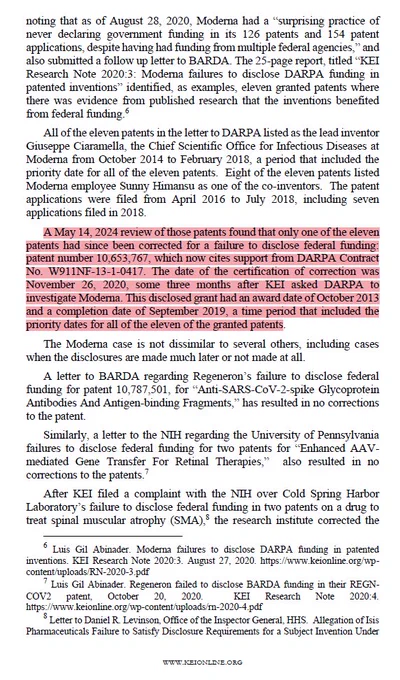 noting that as of August 28, 2020, Moderna had a "surprising practice of never declaring government funding in its 126 patents and 154 patent applications, despite having had funding from multiple federal agencies," and also submitted a follow up letter to BARDA. The 25-page report, titled "KEI Research Note 2020:3: Moderna failures to disclose DARPA funding in patented inventions" identified, as examples, eleven granted patents where there was evidence from published research that the inventions benefited from federal funding.$^6$

All of the eleven patents in the letter to DARPA listed as the lead inventor Giuseppe Ciaramella, the Chief Scientific Office for Infectious Diseases at Moderna from October 2014 to February 2018, a period that included the priority date for all of the eleven patents. Eight of the eleven patents listed Moderna employee Sunny Himansu as one of the co-inventors. The patent applications were filed from April 2016 to July 2018, including seven applications filed in 2018.

A May 14, 2024 review of those patents found that only one of the eleven patents had since been corrected for a failure to disclose federal funding: patent number 10,653,767, which now cites support from DARPA Contract No. W911NF-13-1-0417. The date of the certification of correction was November 26, 2020, some three months after KEI asked DARPA to investigate Moderna. This disclosed grant had an award date of October 2013 and a completion date of September 2019, a time period that included the priority dates for all of the eleven of the granted patents.

The Moderna case is not dissimilar to several others, including cases when the disclosures are made much later or not made at all.

A letter to BARDA regarding Regeneron's failure to disclose federal funding for patent 10,787,501, for "Anti-SARS-CoV-2-spike Glycoprotein Antibodies And Antigen-binding Fragments," has resulted in no corrections to the patent.

Similarly, a letter to the NIH regarding the University of Pennsylvania failures to disclose federal funding for two patents for "Enhanced AAV-mediated Gene Transfer For Retinal Therapies," also resulted in no corrections to the patents.$^7$

After KEI filed a complaint with the NIH over Cold Spring Harbor Laboratory's failure to disclose federal funding in two patents on a drug to treat spinal muscular atrophy (SMA),$^8$ the research institute corrected the

$^6$ Luis Gil Abinader. Moderna failures to disclose DARPA funding in patented inventions. KEI Research Note 2020:3. August 27, 2020. https://www.keionline.org/wp-content/uploads/RN-2020-3.pdf

$^7$ Luis Gil Abinader. Regeneron failed to disclose BARDA funding in their REGN-COV2 patent, October 20, 2020. KEI Research Note 2020:4. https://www.keionline.org/wp-content/uploads/rn-2020-4.pdf

$^8$ Letter to Daniel R. Levinson, Office of the Inspector General, HHS. Allegation of Isis Pharmaceuticals Failure to Satisfy Disclosure Requirements for a Subject Invention Under

WWW.KEIONLINE.ORG